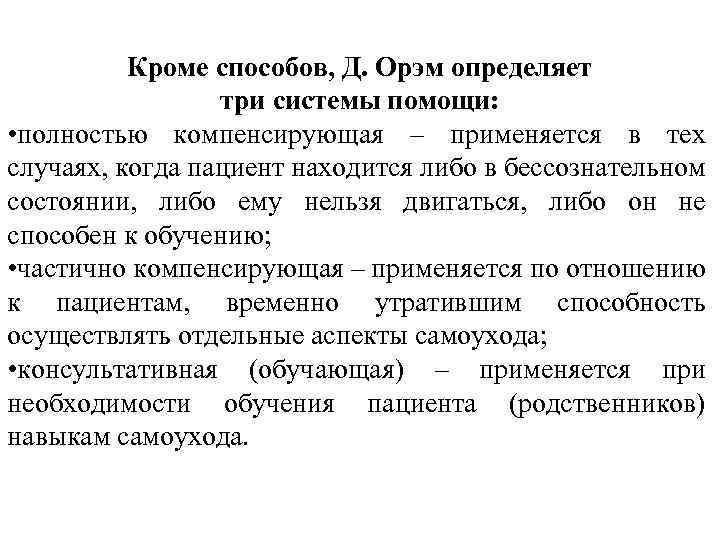 Кроме способов, Д. Орэм определяет три системы помощи:

•полностью компенсирующая – применяется в тех случаях, когда пациент находится либо в бессознательном состоянии, либо ему нельзя двигаться, либо он не способен к обучению;

•частично компенсирующая – применяется по отношению к пациентам, временно утратившим способность осуществлять отдельные аспекты самоухода;

•консультативная (обучающая) – применяется при необходимости обучения пациента (родственников) навыкам самоухода.